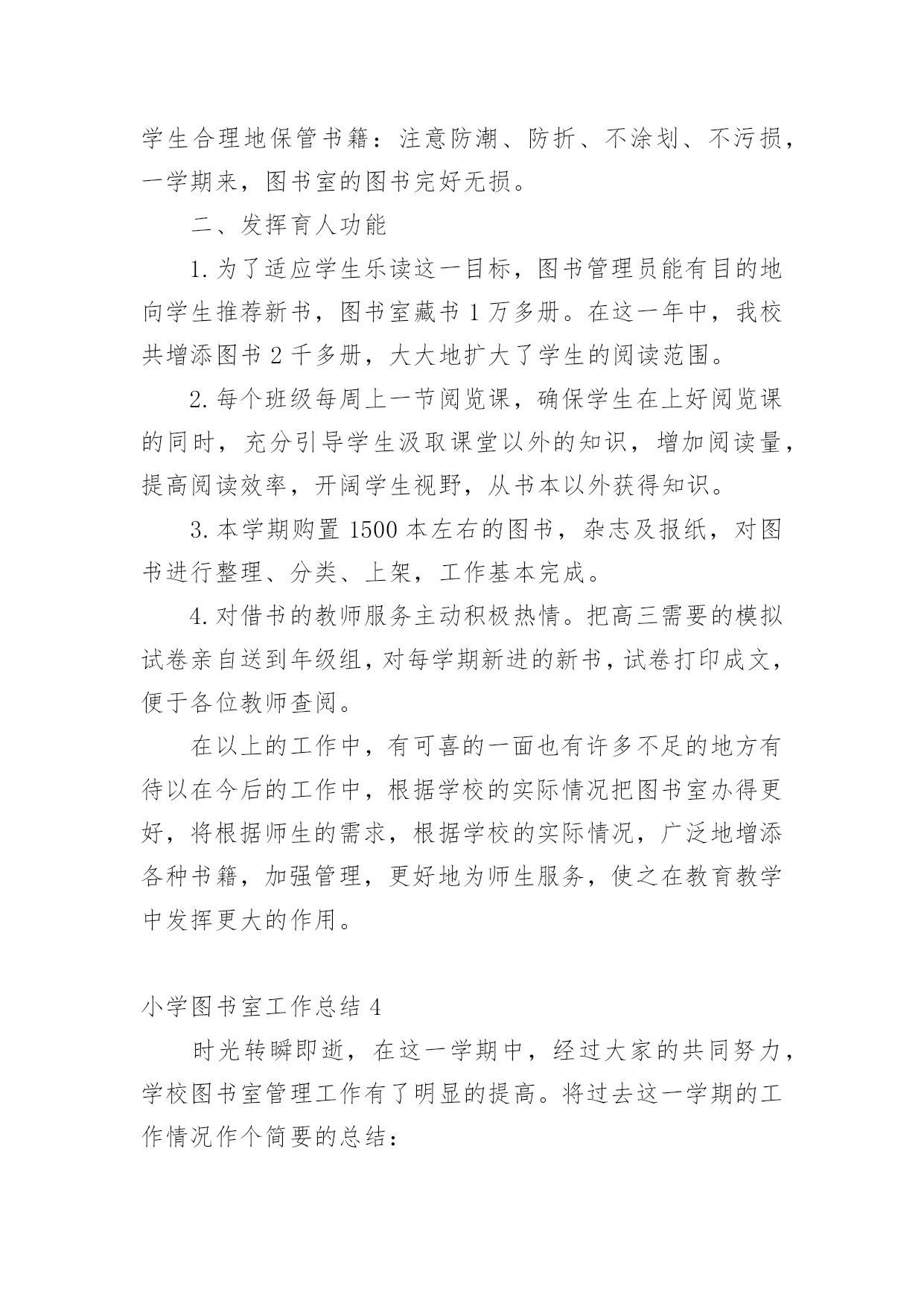 学生合理地保管书籍：注意防潮、防折、不涂划、不污损，一学期来，图书室的图书完好无损。

二、发挥育人功能

1.为了适应学生乐读这一目标，图书管理员能有目的地向学生推荐新书，图书室藏书1万多册。在这一年中，我校共增添图书2千多册，大大地扩大了学生的阅读范围。

2.每个班级每周上一节阅览课，确保学生在上好阅览课的同时，充分引导学生汲取课堂以外的知识，增加阅读量，提高阅读效率，开阔学生视野，从书本以外获得知识。

3.本学期购置1500本左右的图书，杂志及报纸，对图书进行整理、分类、上架，工作基本完成。

4.对借书的教师服务主动积极热情。把高三需要的模拟试卷亲自送到年级组，对每学期新进的新书，试卷打印成文，便于各位教师查阅。

在以上的工作中，有可喜的一面也有许多不足的地方有待以在今后的工作中，根据学校的实际情况把图书室办得更好，将根据师生的需求，根据学校的实际情况，广泛地增添各种书籍，加强管理，更好地为师生服务，使之在教育教学中发挥更大的作用。

小学图书室工作总结4

时光转瞬即逝，在这一学期中，经过大家的共同努力，学校图书室管理工作有了明显的提高。将过去这一学期的工作情况作个简要的总结：